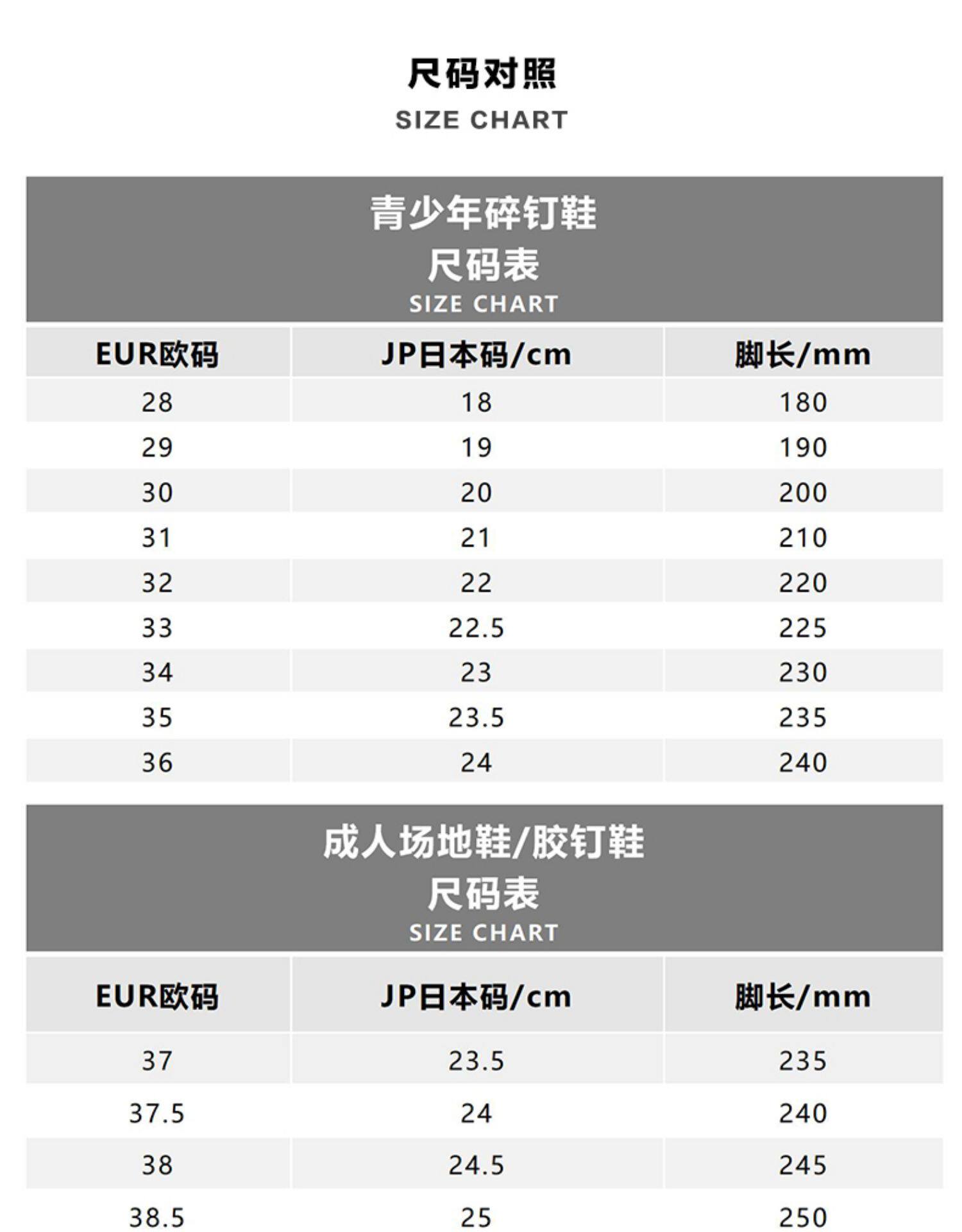 尺码对照
SIZE CHART

青少年碎钉鞋
尺码表
SIZE CHART

| EUR欧码 | JP日本码/cm | 脚长/mm |
|---|---|---|
| 28 | 18 | 180 |
| 29 | 19 | 190 |
| 30 | 20 | 200 |
| 31 | 21 | 210 |
| 32 | 22 | 220 |
| 33 | 22.5 | 225 |
| 34 | 23 | 230 |
| 35 | 23.5 | 235 |
| 36 | 24 | 240 |

成人场地鞋/胶钉鞋
尺码表
SIZE CHART

| EUR欧码 | JP日本码/cm | 脚长/mm |
|---|---|---|
| 37 | 23.5 | 235 |
| 37.5 | 24 | 240 |
| 38 | 24.5 | 245 |
| 38.5 | 25 | 250 |